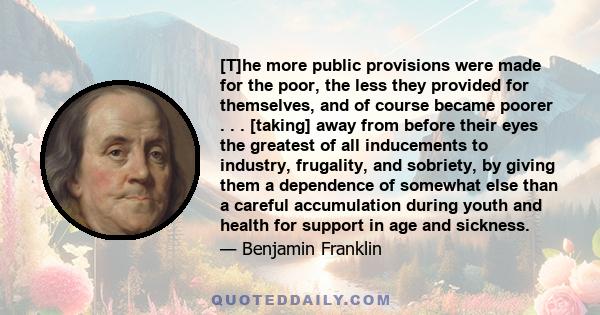 [T]he more public provisions were made for the poor, the less they provided for themselves, and of course became poorer . . . [taking] away from before their eyes the greatest of all inducements to industry, frugality, and sobriety, by giving them a dependence of somewhat else than a careful accumulation during youth and health for support in age and sickness.
— Benjamin Franklin

QUOTEDDAILY.COM